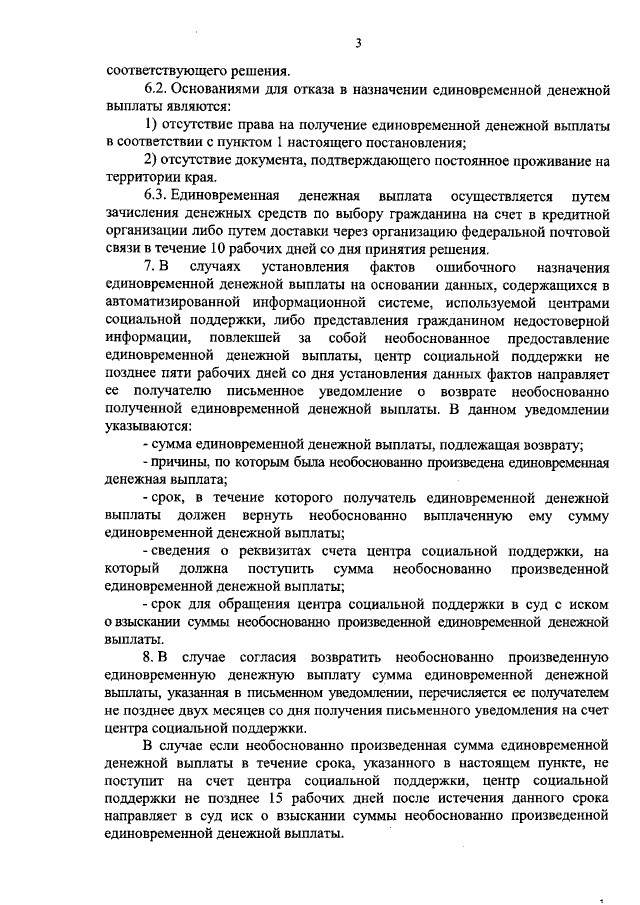 3

соответствующего решения.

6.2. Основаниями для отказа в назначении единовременной денежной выплаты являются:

1) отсутствие права на получение единовременной денежной выплаты в соответствии с пунктом 1 настоящего постановления;

2) отсутствие документа, подтверждающего постоянное проживание на территории края.

6.3. Единовременная денежная выплата осуществляется путем зачисления денежных средств по выбору гражданина на счет в кредитной организации либо путем доставки через организацию федеральной почтовой связи в течение 10 рабочих дней со дня принятия решения.

7. В случаях установления фактов ошибочного назначения единовременной денежной выплаты на основании данных, содержащихся в автоматизированной информационной системе, используемой центрами социальной поддержки, либо представления гражданином недостоверной информации, повлекшей за собой необоснованное предоставление единовременной денежной выплаты, центр социальной поддержки не позднее пяти рабочих дней со дня установления данных фактов направляет ее получателю письменное уведомление о возврате необоснованно полученной единовременной денежной выплаты. В данном уведомлении указываются:

- сумма единовременной денежной выплаты, подлежащая возврату;

- причины, по которым была необоснованно произведена единовременная денежная выплата;

- срок, в течение которого получатель единовременной денежной выплаты должен вернуть необоснованно выплаченную ему сумму единовременной денежной выплаты;

- сведения о реквизитах счета центра социальной поддержки, на который должна поступить сумма необоснованно произведенной единовременной денежной выплаты;

- срок для обращения центра социальной поддержки в суд с иском о взыскании суммы необоснованно произведенной единовременной денежной выплаты.

8. В случае согласия возвратить необоснованно произведенную единовременную денежную выплату сумма единовременной денежной выплаты, указанная в письменном уведомлении, перечисляется ее получателем не позднее двух месяцев со дня получения письменного уведомления на счет центра социальной поддержки.

В случае если необоснованно произведенная сумма единовременной денежной выплаты в течение срока, указанного в настоящем пункте, не поступит на счет центра социальной поддержки, центр социальной поддержки не позднее 15 рабочих дней после истечения данного срока направляет в суд иск о взыскании суммы необоснованно произведенной единовременной денежной выплаты.